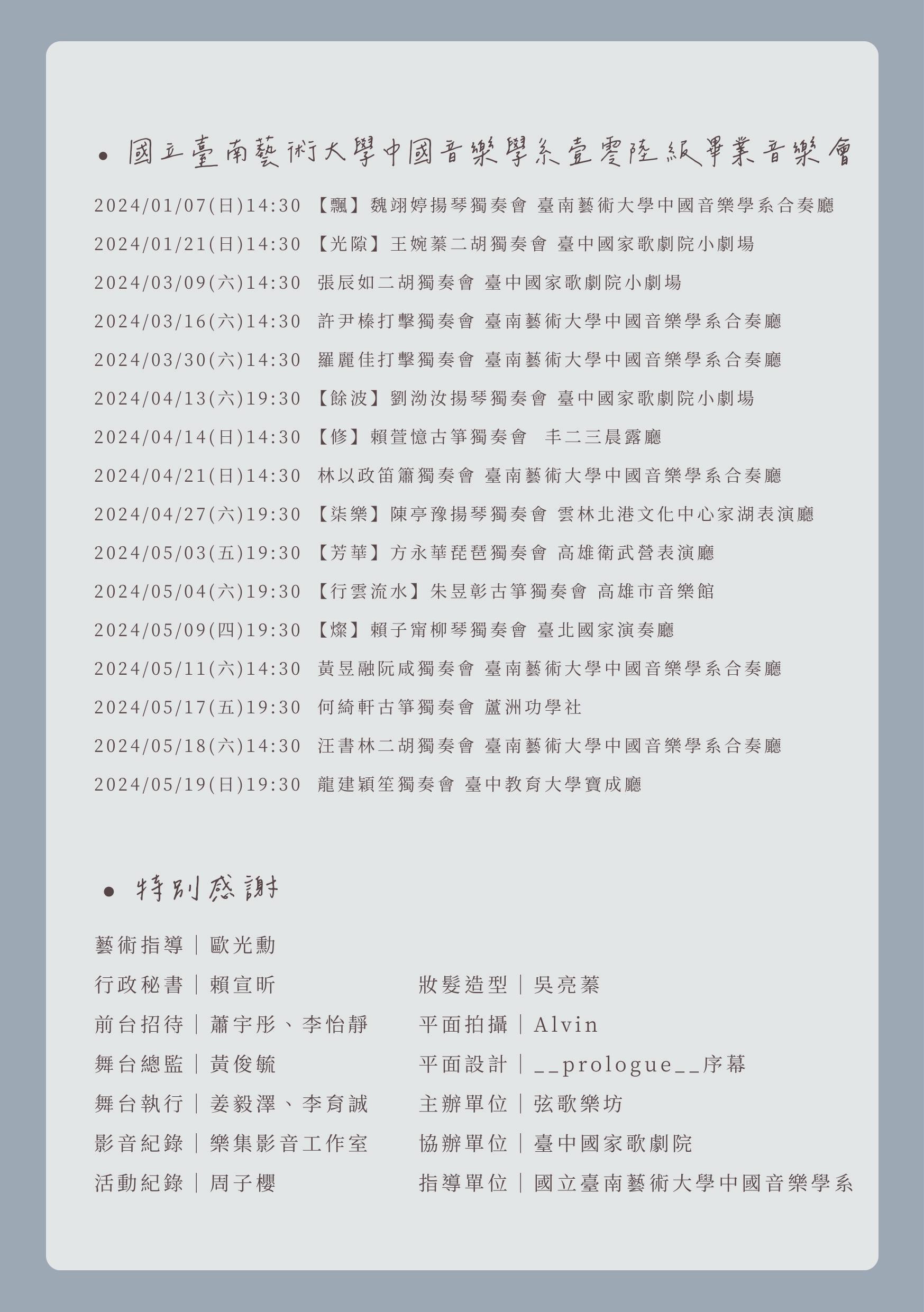 • 國立臺南藝術大學中國音樂學系壹零陸級畢業音樂會

2024/01/07(日)14:30 【飄】魏翊婷揚琴獨奏會 臺南藝術大學中國音樂學系合奏廳

2024/01/21(日)14:30 【光隙】王婉蓁二胡獨奏會 臺中國家歌劇院小劇場

2024/03/09(六)14:30 張辰如二胡獨奏會 臺中國家歌劇院小劇場

2024/03/16(六)14:30 許尹榛打擊獨奏會 臺南藝術大學中國音樂學系合奏廳

2024/03/30(六)14:30 羅麗佳打擊獨奏會 臺南藝術大學中國音樂學系合奏廳

2024/04/13(六)19:30 【餘波】劉泑汝揚琴獨奏會 臺中國家歌劇院小劇場

2024/04/14(日)14:30 【修】賴萱憶古箏獨奏會 丰二三晨露廳

2024/04/21(日)14:30 林以政笛簫獨奏會 臺南藝術大學中國音樂學系合奏廳

2024/04/27(六)19:30 【柒樂】陳亭豫揚琴獨奏會 雲林北港文化中心家湖表演廳

2024/05/03(五)19:30 【芳華】方永華琵琶獨奏會 高雄衛武營表演廳

2024/05/04(六)19:30 【行雲流水】朱昱彰古箏獨奏會 高雄市音樂館

2024/05/09(四)19:30 【燦】賴子甯柳琴獨奏會 臺北國家演奏廳

2024/05/11(六)14:30 黃昱融阮咸獨奏會 臺南藝術大學中國音樂學系合奏廳

2024/05/17(五)19:30 何綺軒古箏獨奏會 蘆洲功學社

2024/05/18(六)14:30 汪書林二胡獨奏會 臺南藝術大學中國音樂學系合奏廳

2024/05/19(日)19:30 龍建穎笙獨奏會 臺中教育大學寶成廳

• 特別感謝

藝術指導｜歐光勳

行政秘書｜賴宣昕

前台招待｜蕭宇彤、李怡靜

舞台總監｜黃俊毓

舞台執行｜姜毅澤、李育誠

影音紀錄｜樂集影音工作室

活動紀錄｜周子櫻

妝髮造型｜吳亮蓁

平面拍攝｜Alvin

平面設計｜__prologue__序幕

主辦單位｜弦歌樂坊

協辦單位｜臺中國家歌劇院

指導單位｜國立臺南藝術大學中國音樂學系